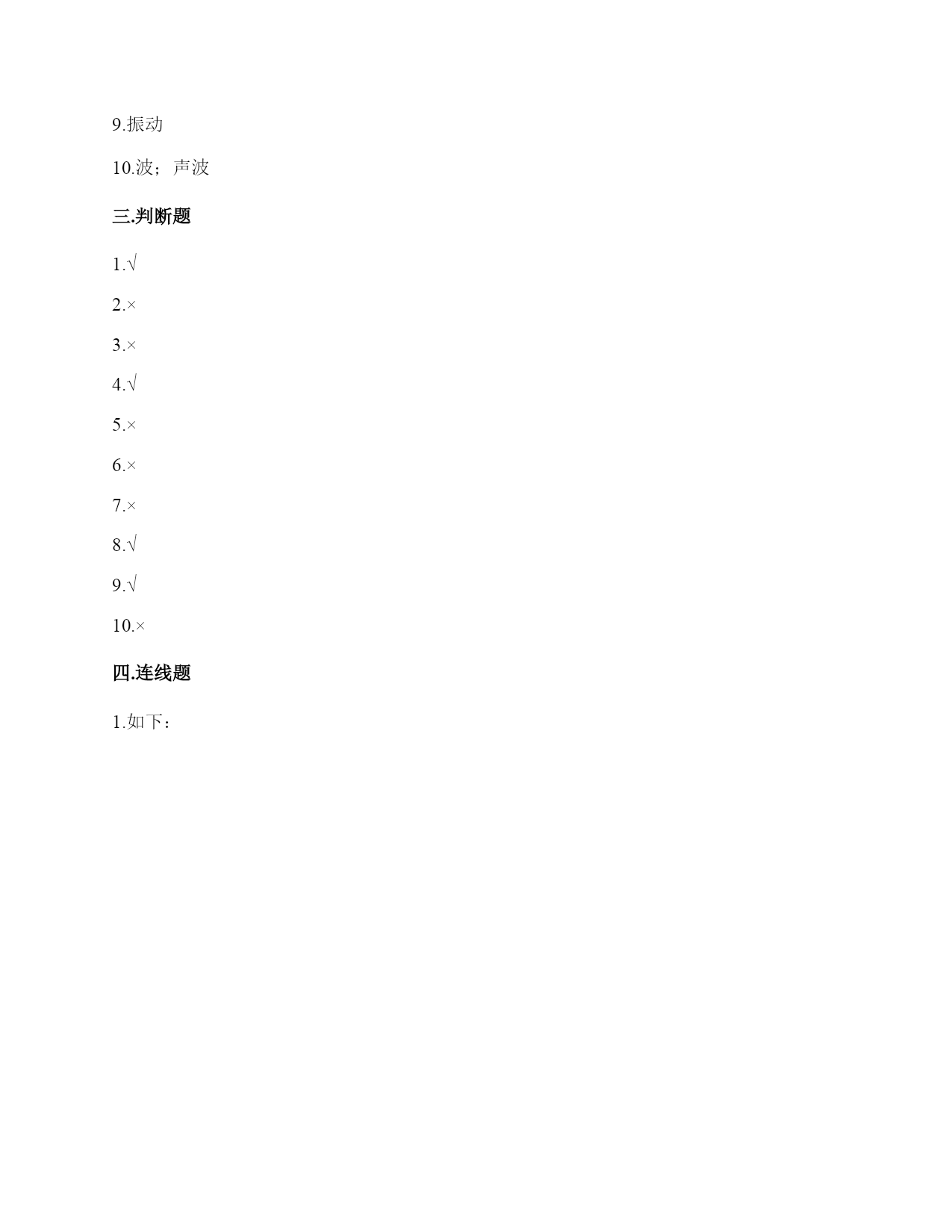 9.振动

10.波；声波

三.判断题

1.√

2.×

3.×

4.√

5.×

6.×

7.×

8.√

9.√

10.×

四.连线题

1.如下：